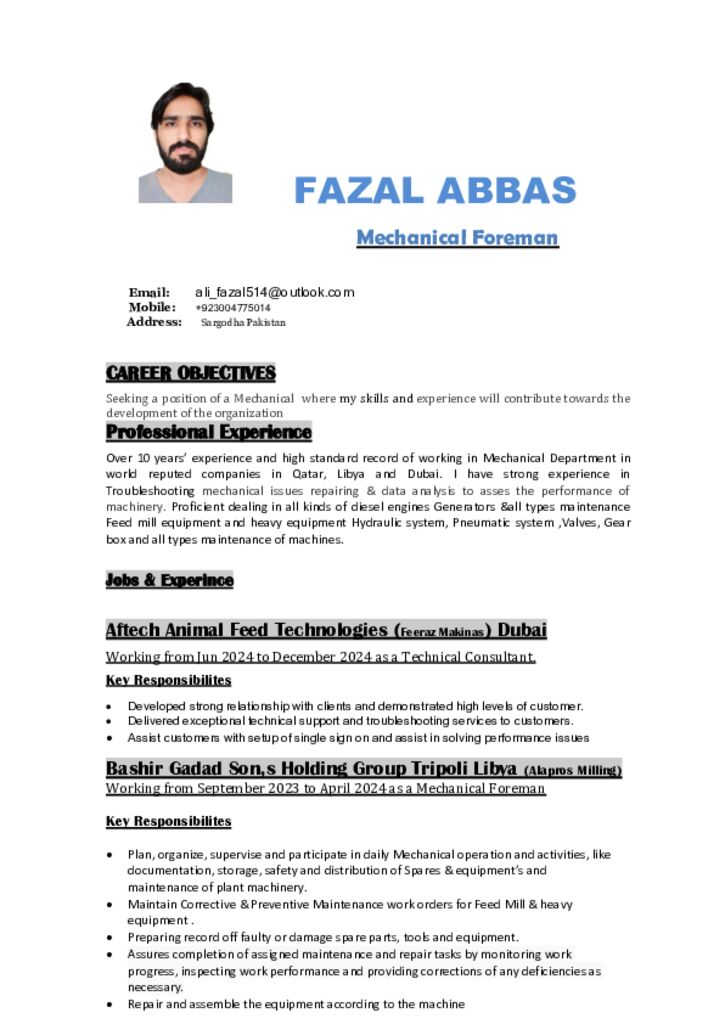 FAZAL ABBAS

Mechanical Foreman

Email: ali_fazal514@outlook.com
Mobile: +923004775014
Address: Sargodha Pakistan

CAREER OBJECTIVES

Seeking a position of a Mechanical where my skills and experience will contribute towards the development of the organization

Professional Experience

Over 10 years' experience and high standard record of working in Mechanical Department in world reputed companies in Qatar, Libya and Dubai. I have strong experience in Troubleshooting mechanical issues repairing & data analysis to asses the performance of machinery. Proficient dealing in all kinds of diesel engines Generators &all types maintenance Feed mill equipment and heavy equipment Hydraulic system, Pneumatic system ,Valves, Gear box and all types maintenance of machines.

Jobs & Experince

Aftech Animal Feed Technologies (Feeraz Makinas) Dubai

Working from Jun 2024 to December 2024 as a Technical Consultant.

Key Responsibilites

• Developed strong relationship with clients and demonstrated high levels of customer.
• Delivered exceptional technical support and troubleshooting services to customers.
• Assist customers with setup of single sign on and assist in solving performance issues

Bashir Gadad Son,s Holding Group Tripoli Libya (Alapros Milling)

Working from September 2023 to April 2024 as a Mechanical Foreman

Key Responsibilites

• Plan, organize, supervise and participate in daily Mechanical operation and activities, like documentation, storage, safety and distribution of Spares & equipment's and maintenance of plant machinery.
• Maintain Corrective & Preventive Maintenance work orders for Feed Mill & heavy equipment .
• Preparing record off faulty or damage spare parts, tools and equipment.
• Assures completion of assigned maintenance and repair tasks by monitoring work progress, inspecting work performance and providing corrections of any deficiencies as necessary.
• Repair and assemble the equipment according to the machine